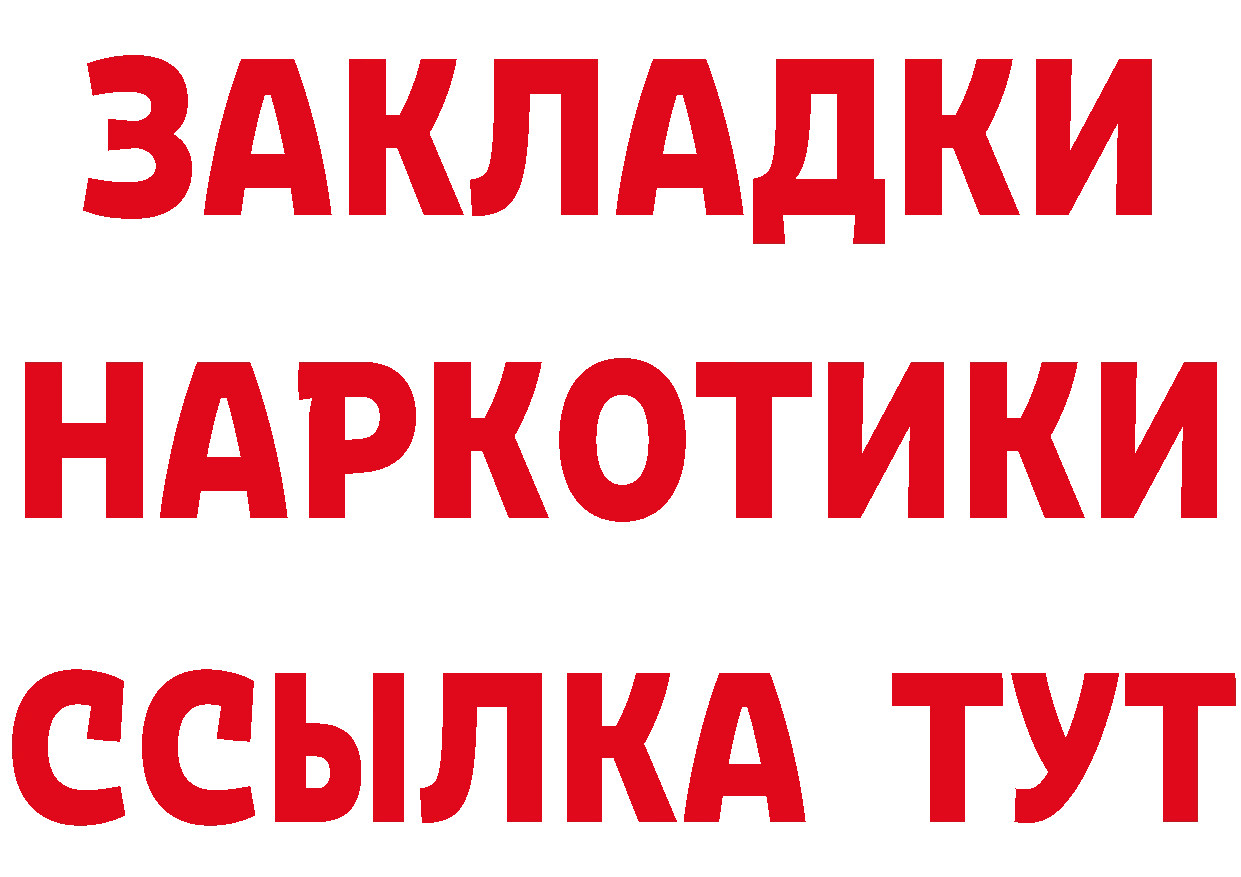 ЗАКЛАДКИ
НАРКОТИКИ
ССЫЛКА ТУТ